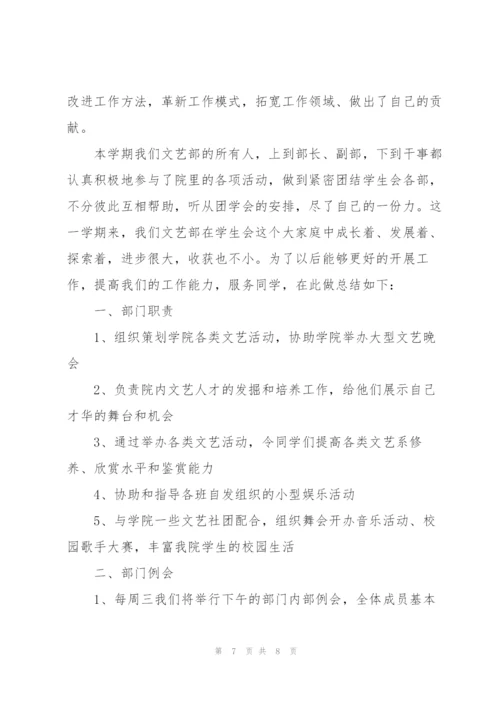 改进工作方法，革新工作模式，拓宽工作领域、做出了自己的贡献。

本学期我们文艺部的所有人，上到部长、副部，下到干事都认真积极地参与了院里的各项活动，做到紧密团结学生会各部，不分彼此互相帮助，听从团学会的安排，尽了自己的一份力。这一学期来，我们文艺部在学生会这个大家庭中成长着、发展着、探索着，进步很大，收获也不小。为了以后能够更好的开展工作，提高我们的工作能力，服务同学，在此做总结如下：

一、部门职责

1、组织策划学院各类文艺活动，协助学院举办大型文艺晚会

2、负责院内文艺人才的发掘和培养工作，给他们展示自己才华的舞台和机会

3、通过举办各类文艺活动，令同学们提高各类文艺系修养、欣赏水平和鉴赏能力

4、协助和指导各班自发组织的小型娱乐活动

5、与学院一些文艺社团配合，组织舞会开办音乐活动、校园歌手大赛，丰富我院学生的校园生活

二、部门例会

1、每周三我们将举行下午的部门内部例会，全体成员基本

第 7 页 共 8 页